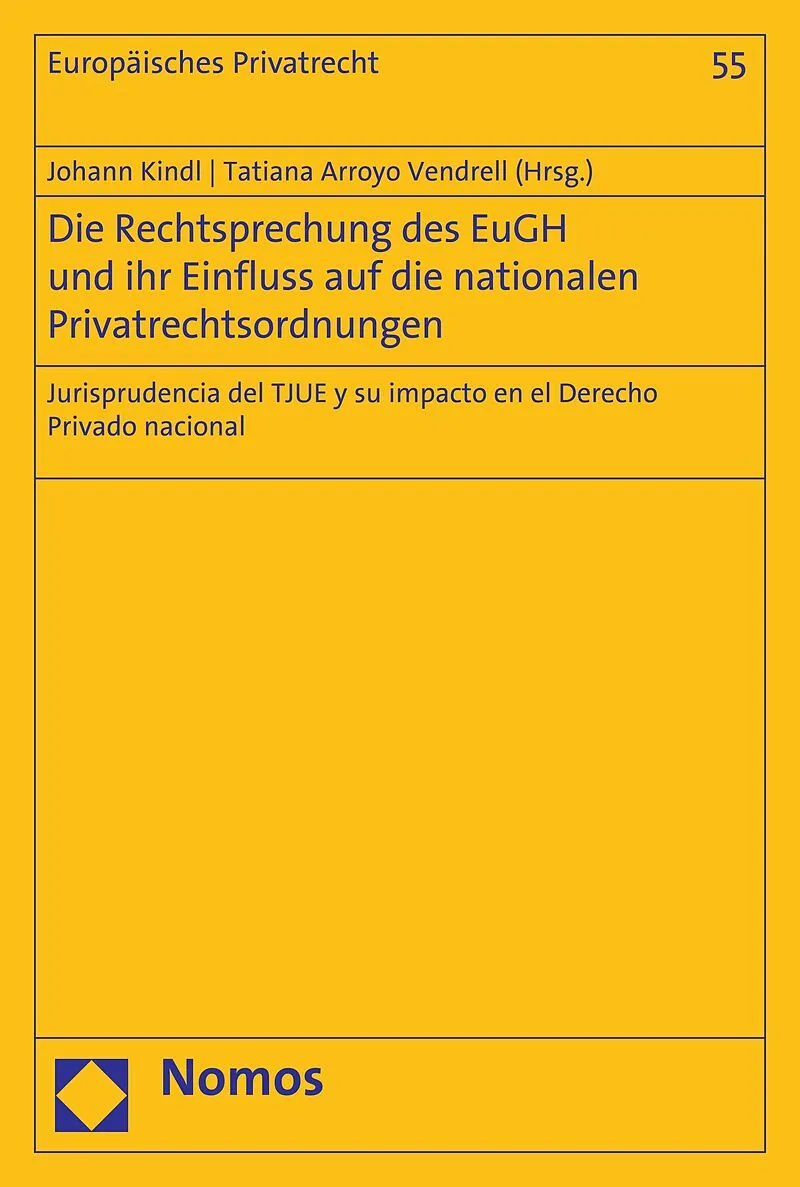 Europäisches Privatrecht 55

Johann Kindl | Tatiana Arroyo Vendrell (Hrsg.)

Die Rechtsprechung des EuGH und ihr Einfluss auf die nationalen Privatrechtsordnungen

Jurisprudencia del TJUE y su impacto en el Derecho Privado nacional

Nomos